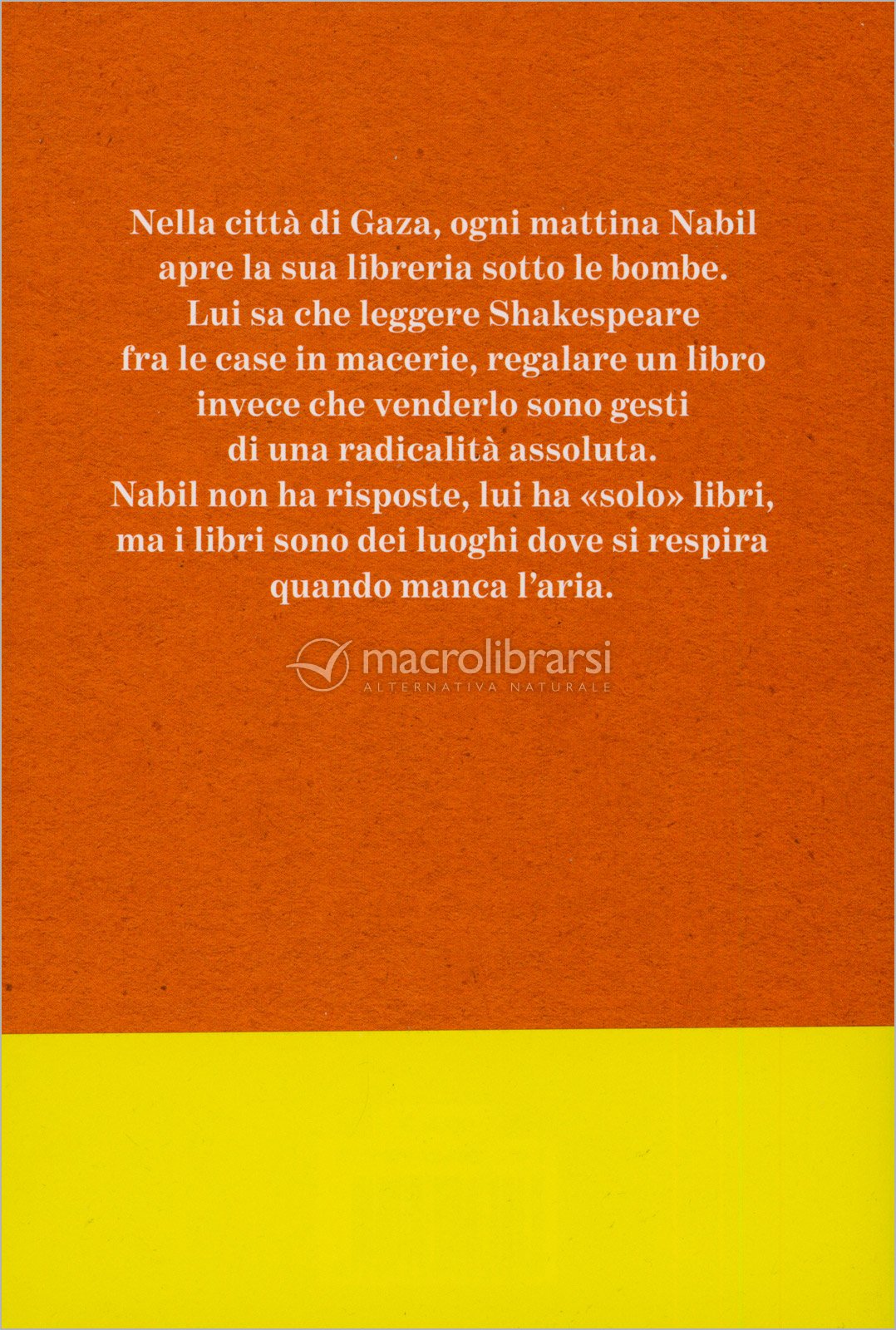 Nella città di Gaza, ogni mattina Nabil apre la sua libreria sotto le bombe. Lui sa che leggere Shakespeare fra le case in macerie, regalare un libro invece che venderlo sono gesti di una radicalità assoluta. Nabil non ha risposte, lui ha «solo» libri, ma i libri sono dei luoghi dove si respira quando manca l'aria.

macrolibrarsi
ALTERNATIVA NATURALE